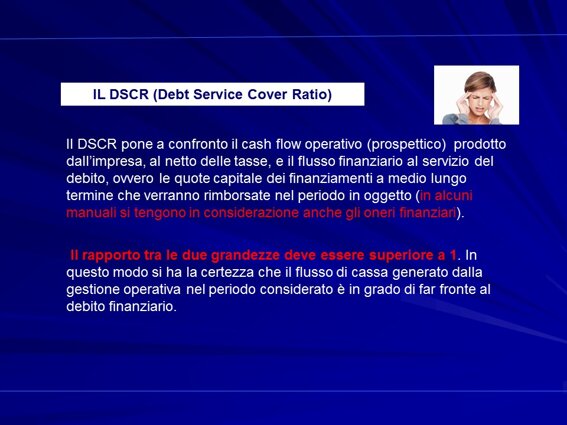 IL DSCR (Debt Service Cover Ratio)

Il DSCR pone a confronto il cash flow operativo (prospettico) prodotto dall'impresa, al netto delle tasse, e il flusso finanziario al servizio del debito, ovvero le quote capitale dei finanziamenti a medio lungo termine che verranno rimborsate nel periodo in oggetto (in alcuni manuali si tengono in considerazione anche gli oneri finanziari).

Il rapporto tra le due grandezze deve essere superiore a 1. In questo modo si ha la certezza che il flusso di cassa generato dalla gestione operativa nel periodo considerato è in grado di far fronte al debito finanziario.